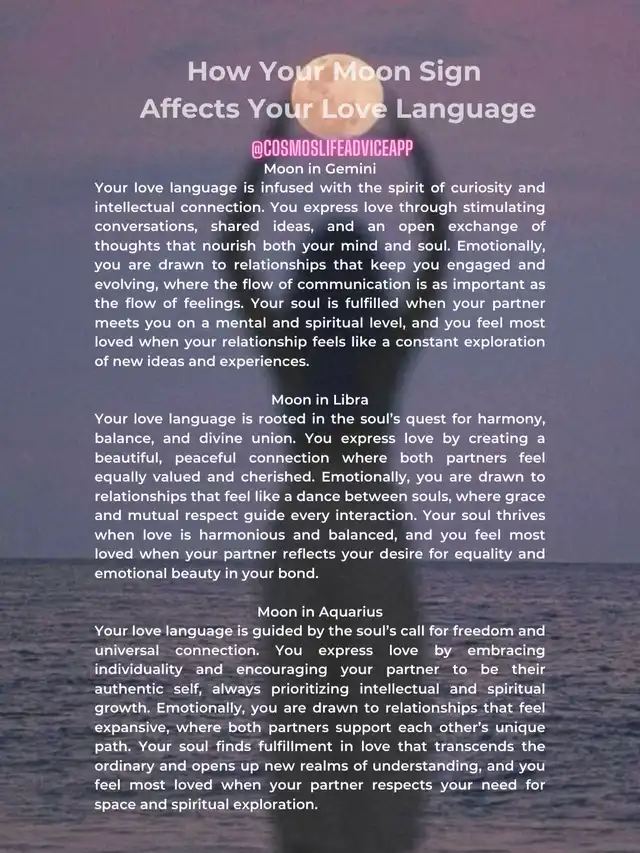 How Your Moon Sign
Affects Your Love Language

@COSMOSLIFEADVICEAPP

Moon in Gemini
Your love language is infused with the spirit of curiosity and intellectual connection. You express love through stimulating conversations, shared ideas, and an open exchange of thoughts that nourish both your mind and soul. Emotionally, you are drawn to relationships that keep you engaged and evolving, where the flow of communication is as important as the flow of feelings. Your soul is fulfilled when your partner meets you on a mental and spiritual level, and you feel most loved when your relationship feels like a constant exploration of new ideas and experiences.

Moon in Libra
Your love language is rooted in the soul's quest for harmony, balance, and divine union. You express love by creating a beautiful, peaceful connection where both partners feel equally valued and cherished. Emotionally, you are drawn to relationships that feel like a dance between souls, where grace and mutual respect guide every interaction. Your soul thrives when love is harmonious and balanced, and you feel most loved when your partner reflects your desire for equality and emotional beauty in your bond.

Moon in Aquarius
Your love language is guided by the soul's call for freedom and universal connection. You express love by embracing individuality and encouraging your partner to be their authentic self, always prioritizing intellectual and spiritual growth. Emotionally, you are drawn to relationships that feel expansive, where both partners support each other's unique path. Your soul finds fulfillment in love that transcends the ordinary and opens up new realms of understanding, and you feel most loved when your partner respects your need for space and spiritual exploration.